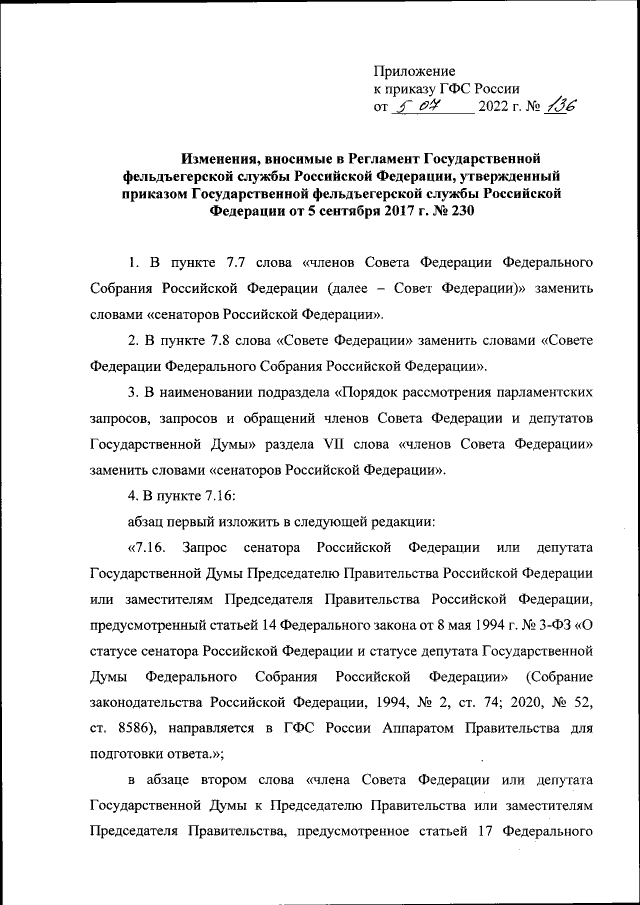 Приложение
к приказу ГФС России
от 5 07 2022 г. № 136

Изменения, вносимые в Регламент Государственной фельдъегерской службы Российской Федерации, утвержденный приказом Государственной фельдъегерской службы Российской Федерации от 5 сентября 2017 г. № 230

1. В пункте 7.7 слова «членов Совета Федерации Федерального Собрания Российской Федерации (далее – Совет Федерации)» заменить словами «сенаторов Российской Федерации».

2. В пункте 7.8 слова «Совете Федерации» заменить словами «Совете Федерации Федерального Собрания Российской Федерации».

3. В наименовании подраздела «Порядок рассмотрения парламентских запросов, запросов и обращений членов Совета Федерации и депутатов Государственной Думы» раздела VII слова «членов Совета Федерации» заменить словами «сенаторов Российской Федерации».

4. В пункте 7.16:

абзац первый изложить в следующей редакции:

«7.16. Запрос сенатора Российской Федерации или депутата Государственной Думы Председателю Правительства Российской Федерации или заместителям Председателя Правительства Российской Федерации, предусмотренный статьей 14 Федерального закона от 8 мая 1994 г. № 3-ФЗ «О статусе сенатора Российской Федерации и статусе депутата Государственной Думы Федерального Собрания Российской Федерации» (Собрание законодательства Российской Федерации, 1994, № 2, ст. 74; 2020, № 52, ст. 8586), направляется в ГФС России Аппаратом Правительства для подготовки ответа.»;

в абзаце втором слова «члена Совета Федерации или депутата Государственной Думы к Председателю Правительства или заместителям Председателя Правительства, предусмотренное статьей 17 Федерального